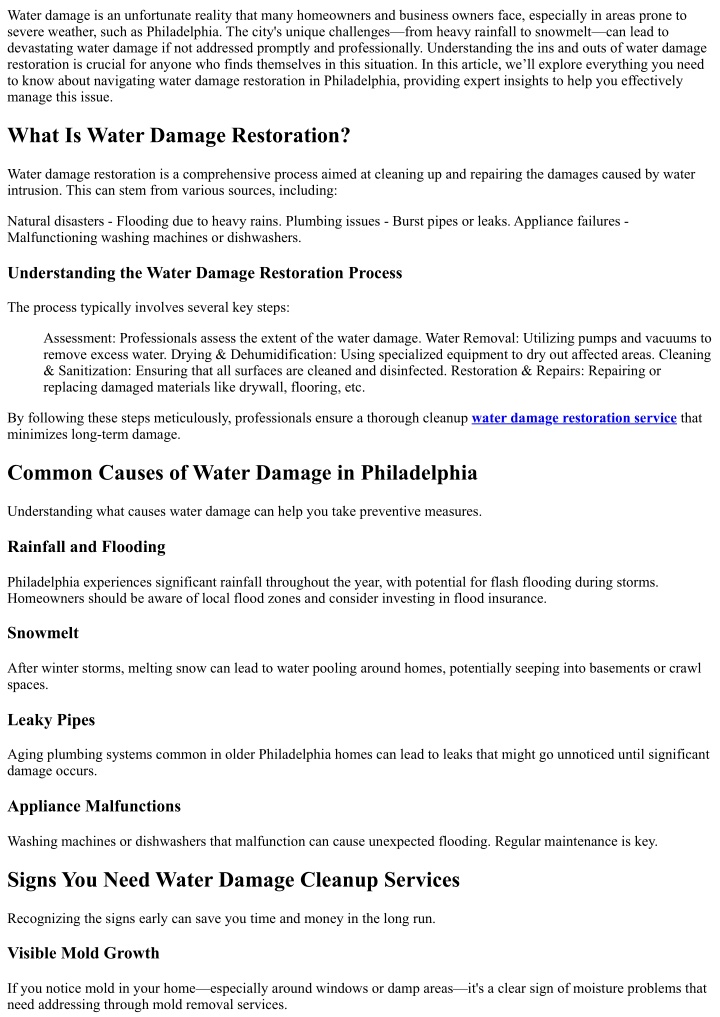 Water damage is an unfortunate reality that many homeowners and business owners face, especially in areas prone to severe weather, such as Philadelphia. The city's unique challenges—from heavy rainfall to snowmelt—can lead to devastating water damage if not addressed promptly and professionally. Understanding the ins and outs of water damage restoration is crucial for anyone who finds themselves in this situation. In this article, we'll explore everything you need to know about navigating water damage restoration in Philadelphia, providing expert insights to help you effectively manage this issue.

What Is Water Damage Restoration?

Water damage restoration is a comprehensive process aimed at cleaning up and repairing the damages caused by water intrusion. This can stem from various sources, including:

Natural disasters - Flooding due to heavy rains. Plumbing issues - Burst pipes or leaks. Appliance failures - Malfunctioning washing machines or dishwashers.

Understanding the Water Damage Restoration Process

The process typically involves several key steps:

Assessment: Professionals assess the extent of the water damage. Water Removal: Utilizing pumps and vacuums to remove excess water. Drying & Dehumidification: Using specialized equipment to dry out affected areas. Cleaning & Sanitization: Ensuring that all surfaces are cleaned and disinfected. Restoration & Repairs: Repairing or replacing damaged materials like drywall, flooring, etc.

By following these steps meticulously, professionals ensure a thorough cleanup water damage restoration service that minimizes long-term damage.

Common Causes of Water Damage in Philadelphia

Understanding what causes water damage can help you take preventive measures.

Rainfall and Flooding

Philadelphia experiences significant rainfall throughout the year, with potential for flash flooding during storms. Homeowners should be aware of local flood zones and consider investing in flood insurance.

Snowmelt

After winter storms, melting snow can lead to water pooling around homes, potentially seeping into basements or crawl spaces.

Leaky Pipes

Aging plumbing systems common in older Philadelphia homes can lead to leaks that might go unnoticed until significant damage occurs.

Appliance Malfunctions

Washing machines or dishwashers that malfunction can cause unexpected flooding. Regular maintenance is key.

Signs You Need Water Damage Cleanup Services

Recognizing the signs early can save you time and money in the long run.

Visible Mold Growth

If you notice mold in your home—especially around windows or damp areas—it's a clear sign of moisture problems that need addressing through mold removal services.